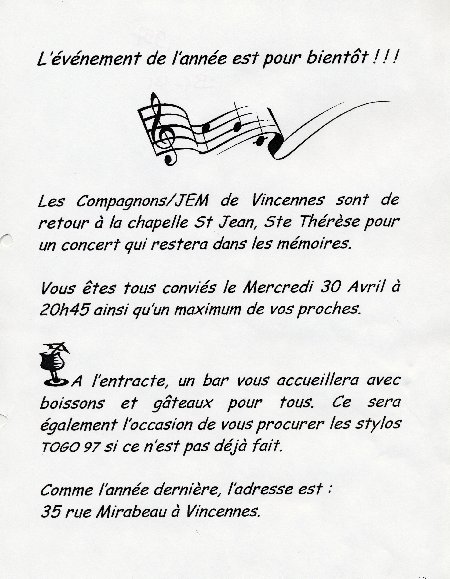 L'événement de l'année est pour bientôt ! ! !

Les Compagnons/JEM de Vincennes sont de retour à la chapelle St Jean, Ste Thérèse pour un concert qui restera dans les mémoires.

Vous êtes tous conviés le Mercredi 30 Avril à 20h45 ainsi qu'un maximum de vos proches.

A l'entracte, un bar vous accueillera avec boissons et gâteaux pour tous. Ce sera également l'occasion de vous procurer les stylos TOGO 97 si ce n'est pas déjà fait.

Comme l'année dernière, l'adresse est :
35 rue Mirabeau à Vincennes.